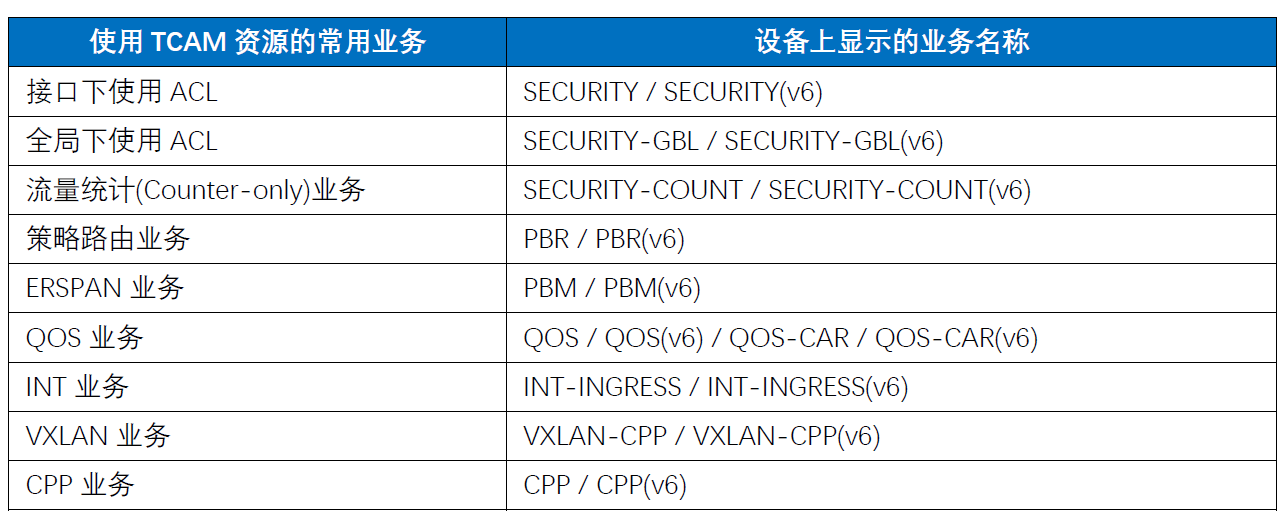 | 使用TCAM资源的常用业务 | 设备上显示的业务名称 |
|---|---|
| 接口下使用ACL | SECURITY / SECURITY(v6) |
| 全局下使用ACL | SECURITY-GBL / SECURITY-GBL(v6) |
| 流量统计(Counter-only)业务 | SECURITY-COUNT / SECURITY-COUNT(v6) |
| 策略路由业务 | PBR / PBR(v6) |
| ERSPAN业务 | PBM / PBM(v6) |
| QOS业务 | QOS / QOS(v6) / QOS-CAR / QOS-CAR(v6) |
| INT业务 | INT-INGRESS / INT-INGRESS(v6) |
| VXLAN业务 | VXLAN-CPP / VXLAN-CPP(v6) |
| CPP业务 | CPP / CPP(v6) |